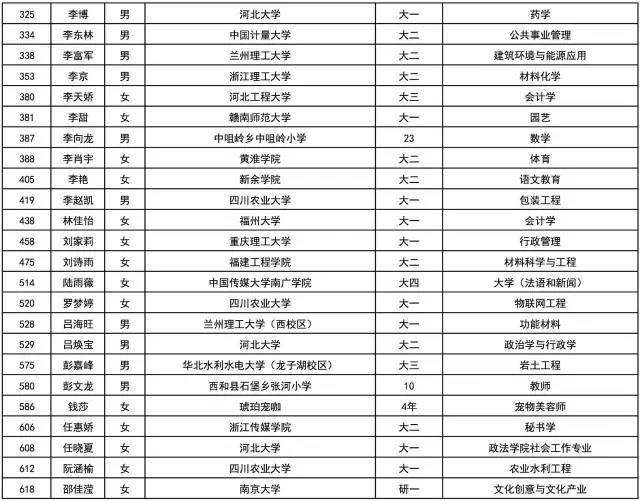 | 325 | 李博 | 男 | 河北大学 | 大一 | 药学 |
|---|---|---|---|---|---|
| 334 | 李东林 | 男 | 中国计量大学 | 大二 | 公共事业管理 |
| 338 | 李富军 | 男 | 兰州理工大学 | 大二 | 建筑环境与能源应用 |
| 353 | 李京 | 男 | 浙江理工大学 | 大二 | 材料化学 |
| 380 | 李天娇 | 女 | 河北工程大学 | 大三 | 会计学 |
| 381 | 李甜 | 女 | 赣南师范大学 | 大一 | 园艺 |
| 387 | 李向龙 | 男 | 中咀岭乡中咀岭小学 | 23 | 数学 |
| 388 | 李肖宇 | 女 | 黄淮学院 | 大二 | 体育 |
| 405 | 李艳 | 女 | 新余学院 | 大二 | 语文教育 |
| 419 | 李赵凯 | 男 | 四川农业大学 | 大一 | 包装工程 |
| 438 | 林佳怡 | 女 | 福州大学 | 大一 | 会计学 |
| 458 | 刘家莉 | 女 | 重庆理工大学 | 大一 | 行政管理 |
| 475 | 刘诗雨 | 女 | 福建工程学院 | 大二 | 材料科学与工程 |
| 514 | 陆雨薇 | 女 | 中国传媒大学南广学院 | 大四 | 大学（法语和新闻） |
| 520 | 罗梦婷 | 女 | 四川农业大学 | 大一 | 物联网工程 |
| 528 | 吕海旺 | 男 | 兰州理工大学（西校区） | 大一 | 功能材料 |
| 529 | 吕焕宝 | 男 | 河北大学 | 大二 | 政治学与行政学 |
| 575 | 彭嘉峰 | 男 | 华北水利水电大学（龙子湖校区） | 大三 | 岩土工程 |
| 580 | 彭文龙 | 男 | 西和县石堡乡张河小学 | 10 | 教师 |
| 586 | 钱莎 | 女 | 琥珀宠咖 | 4年 | 宠物美容师 |
| 606 | 任惠娇 | 女 | 浙江传媒学院 | 大二 | 秘书学 |
| 608 | 任晓夏 | 女 | 河北大学 | 大一 | 政法学院社会工作专业 |
| 612 | 阮涵榆 | 女 | 四川农业大学 | 大一 | 农业水利工程 |
| 618 | 邵佳滢 | 女 | 南京大学 | 研一 | 文化创意与文化产业 |